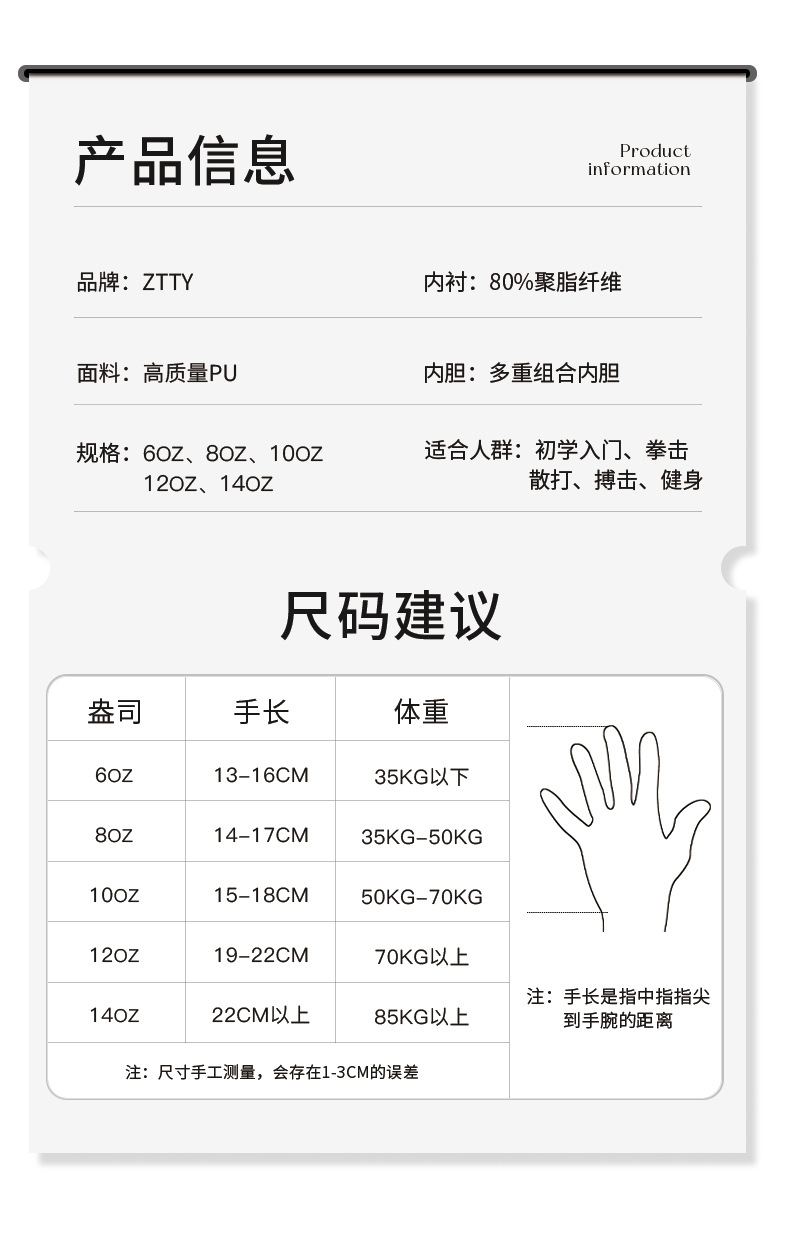 产品信息

Product information

品牌：ZTTY

内衬：80%聚脂纤维

面料：高质量PU

内胆：多重组合内胆

规格：6OZ、8OZ、10OZ 12OZ、14OZ

适合人群：初学入门、拳击 散打、搏击、健身

尺码建议

| 盎司 | 手长 | 体重 |
|---|---|---|
| 6OZ | 13-16CM | 35KG以下 |
| 8OZ | 14-17CM | 35KG-50KG |
| 10OZ | 15-18CM | 50KG-70KG |
| 12OZ | 19-22CM | 70KG以上 |
| 14OZ | 22CM以上 | 85KG以上 |

注：尺寸手工测量，会存在1-3CM的误差

注：手长是指中指指尖到手腕的距离